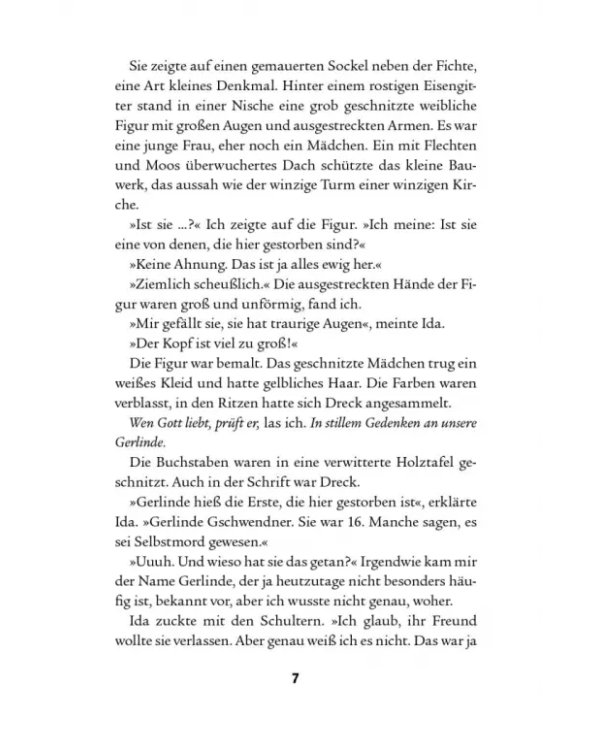 Sie zeigte auf einen gemauerten Sockel neben der Fichte, eine Art kleines Denkmal. Hinter einem rostigen Eisengitter stand in einer Nische eine grob geschnitzte weibliche Figur mit großen Augen und ausgestreckten Armen. Es war eine junge Frau, eher noch ein Mädchen. Ein mit Flechten und Moos überwuchertes Dach schützte das kleine Bauwerk, das aussah wie der winzige Turm einer winzigen Kirche.

»Ist sie …?« Ich zeigte auf die Figur. »Ich meine: Ist sie eine von denen, die hier gestorben sind?«

»Keine Ahnung. Das ist ja alles ewig her.«

»Ziemlich scheußlich.« Die ausgestreckten Hände der Figur waren groß und unförmig, fand ich.

»Mir gefällt sie, sie hat traurige Augen«, meinte Ida.

»Der Kopf ist viel zu groß!«

Die Figur war bemalt. Das geschnitzte Mädchen trug ein weißes Kleid und hatte gelbliches Haar. Die Farben waren verblasst, in den Ritzen hatte sich Dreck angesammelt.

Wen Gott liebt, prüft er, las ich. In stillem Gedenken an unsere Gerlinde.

Die Buchstaben waren in eine verwitterte Holztafel geschnitzt. Auch in der Schrift war Dreck.

»Gerlinde hieß die Erste, die hier gestorben ist«, erklärte Ida. »Gerlinde Gschwendner. Sie war 16. Manche sagen, es sei Selbstmord gewesen.«

»Uuuh. Und wieso hat sie das getan?« Irgendwie kam mir der Name Gerlinde, der ja heutzutage nicht besonders häufig ist, bekannt vor, aber ich wusste nicht genau, woher.

Ida zuckte mit den Schultern. »Ich glaub, ihr Freund wollte sie verlassen. Aber genau weiß ich es nicht. Das war ja

7